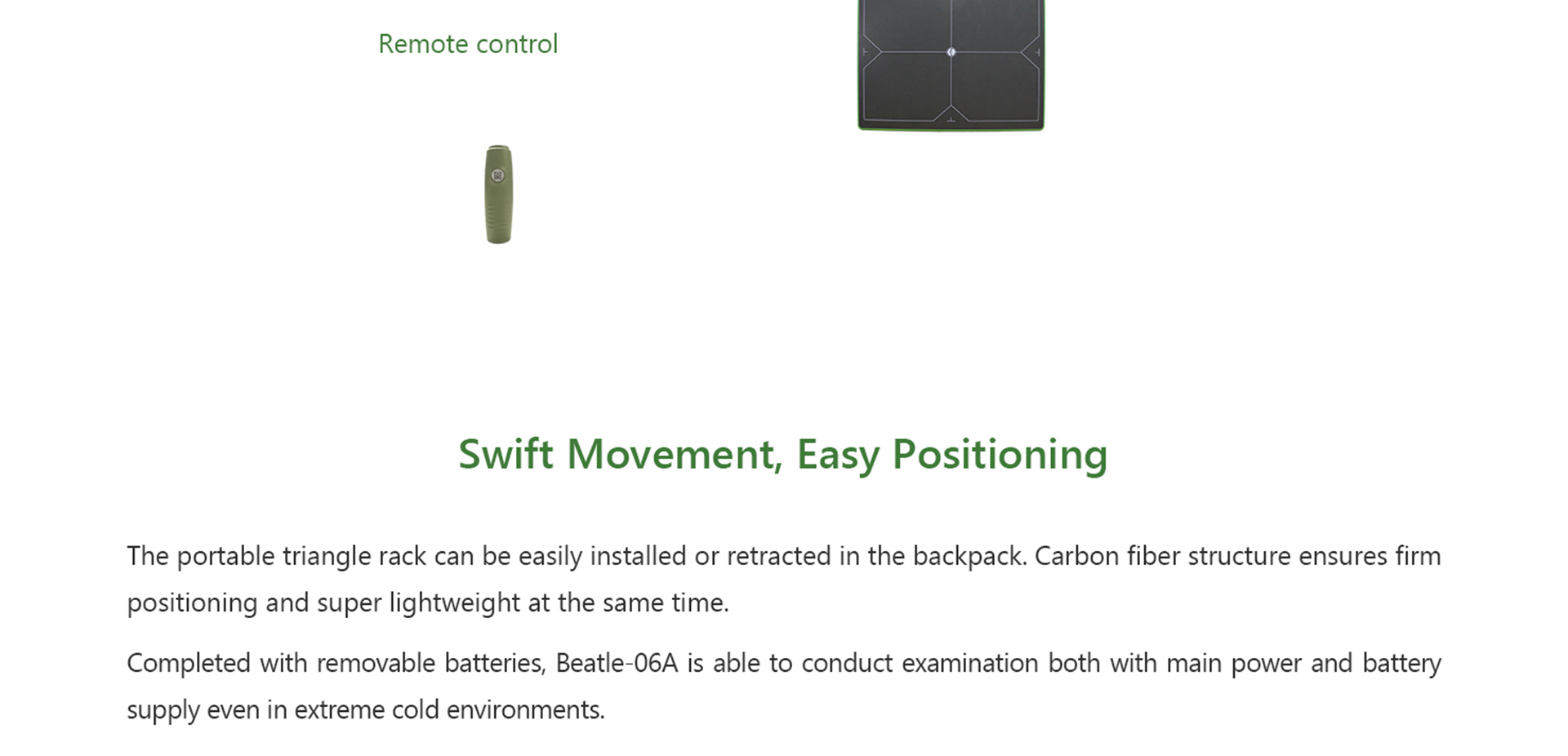 Remote control

Swift Movement, Easy Positioning

The portable triangle rack can be easily installed or retracted in the backpack. Carbon fiber structure ensures firm positioning and super lightweight at the same time.

Completed with removable batteries, Beatle-06A is able to conduct examination both with main power and battery supply even in extreme cold environments.